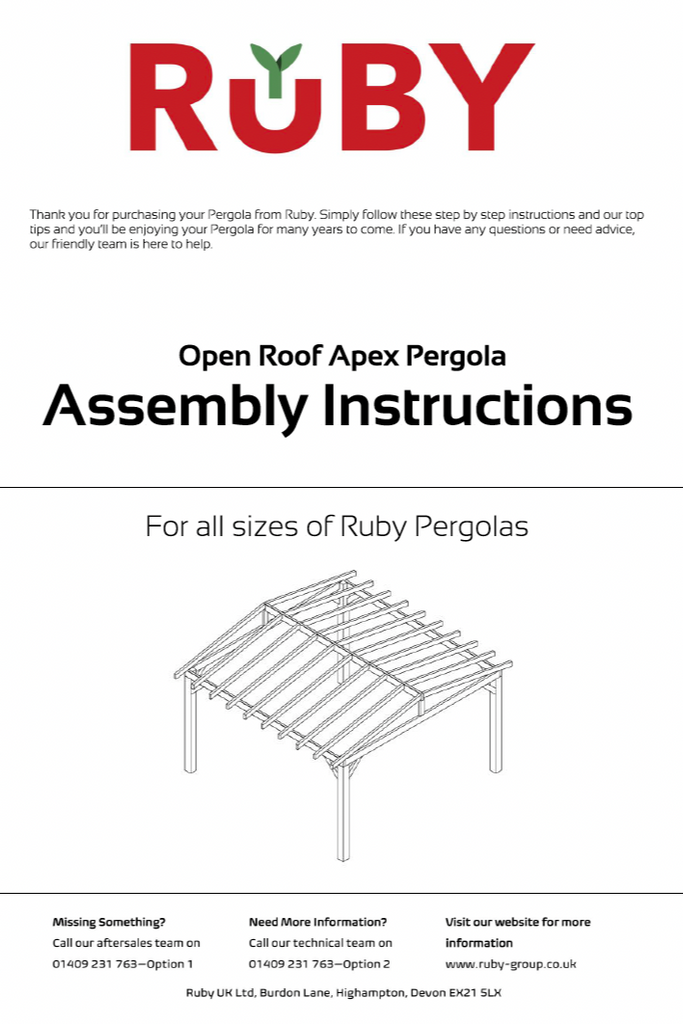 RUBY

Thank you for purchasing your Pergola from Ruby. Simply follow these step by step instructions and our top tips and you'll be enjoying your Pergola for many years to come. If you have any questions or need advice, our friendly team is here to help.

Open Roof Apex Pergola
Assembly Instructions

For all sizes of Ruby Pergolas

Missing Something?
Call our aftersales team on
01409 231 763—Option 1

Need More Information?
Call our technical team on
01409 231 763—Option 2

Visit our website for more information
www.ruby-group.co.uk

Ruby UK Ltd, Burdon Lane, Highampton, Devon EX21 5LX